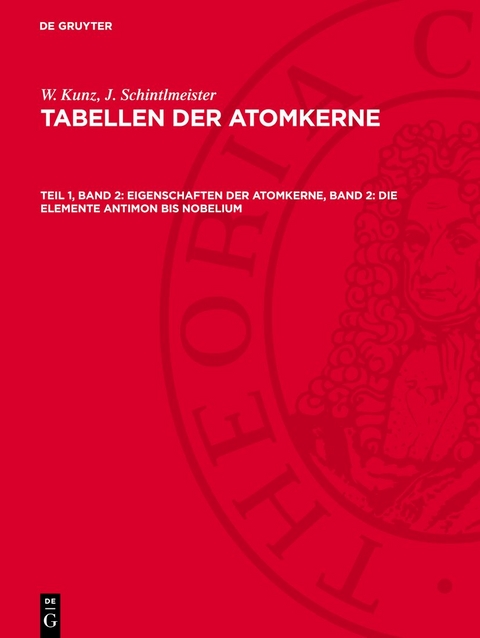 DE GRUYTER

W. Kunz, J. Schintlmeister
TABELLEN DER ATOMKERNE

TEIL 1, BAND 2: EIGENSCHAFTEN DER ATOMKERNE, BAND 2: DIE ELEMENTE ANTIMON BIS NOBELIUM

THEORIA C

DE G